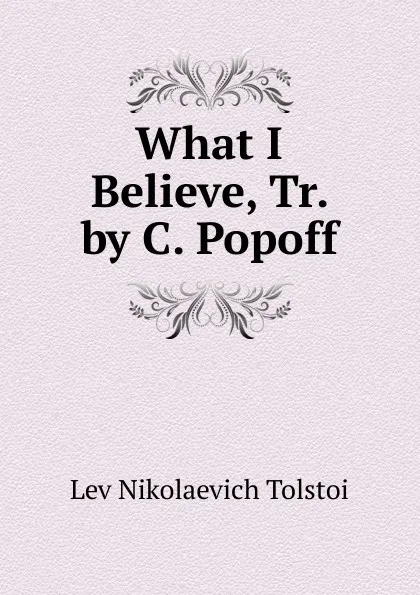 What I Believe, Tr. by C. Popoff

Lev Nikolaevich Tolstoi